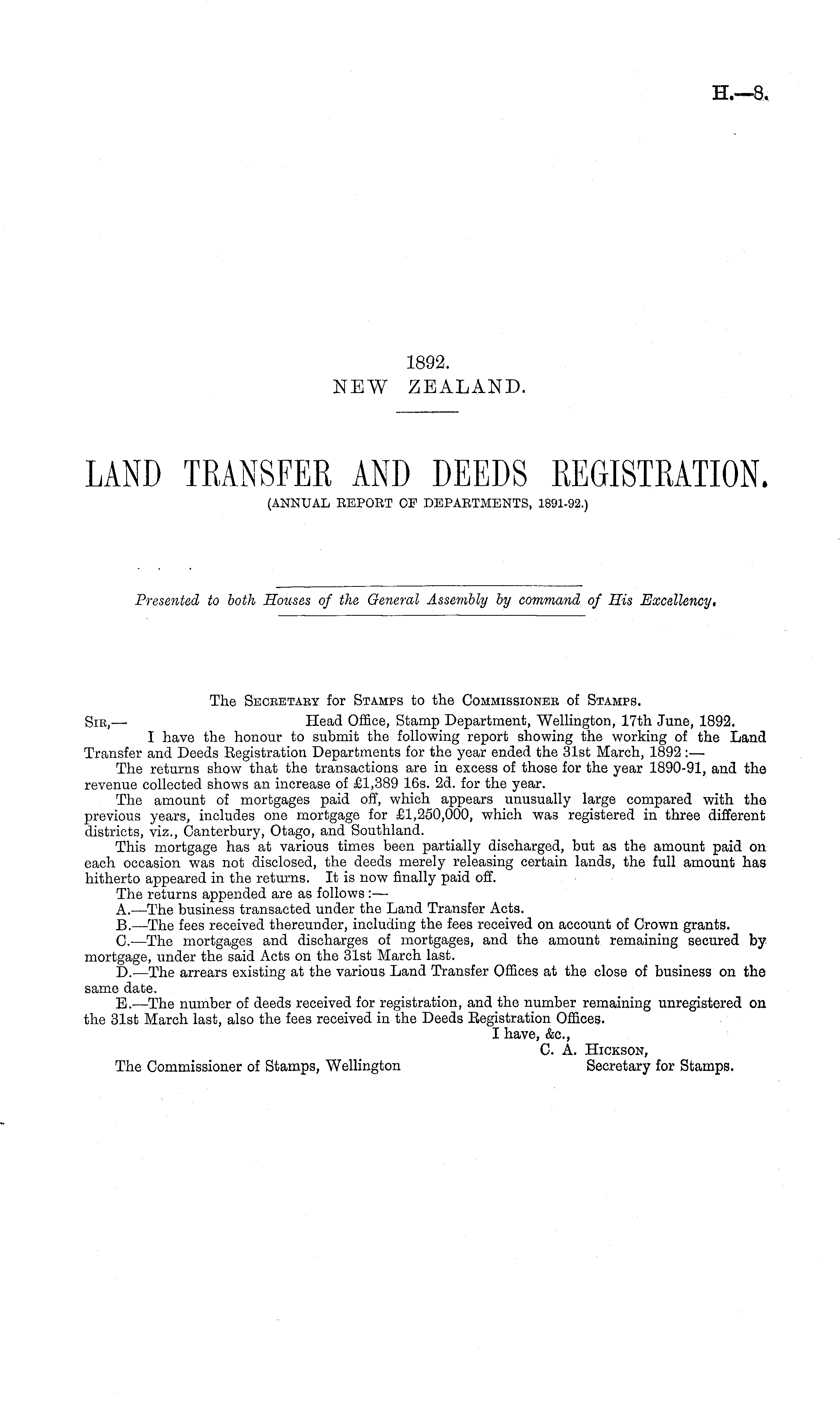 H.—8.

1892.
NEW ZEALAND.

LAND TRANSFER AND DEEDS REGISTRATION.
(ANNUAL REPORT OF DEPARTMENTS, 1891-92.)

Presented to both Houses of the General Assembly by command of His Excellency.

The Secretary for Stamps to the Commissioner of Stamps.

Sir,— Head Office, Stamp Department, Wellington, 17th June, 1892.

I have the honour to submit the following report showing the working of the Land Transfer and Deeds Registration Departments for the year ended the 31st March, 1892:—

The returns show that the transactions are in excess of those for the year 1890-91, and the revenue collected shows an increase of £1,389 16s. 2d. for the year.

The amount of mortgages paid off, which appears unusually large compared with the previous years, includes one mortgage for £1,250,000, which was registered in three different districts, viz., Canterbury, Otago, and Southland.

This mortgage has at various times been partially discharged, but as the amount paid on each occasion was not disclosed, the deeds merely releasing certain lands, the full amount has hitherto appeared in the returns. It is now finally paid off.

The returns appended are as follows:—

A.—The business transacted under the Land Transfer Acts.

B.—The fees received thereunder, including the fees received on account of Crown grants.

C.—The mortgages and discharges of mortgages, and the amount remaining secured by mortgage, under the said Acts on the 31st March last.

D.—The arrears existing at the various Land Transfer Offices at the close of business on the same date.

E.—The number of deeds received for registration, and the number remaining unregistered on the 31st March last, also the fees received in the Deeds Registration Offices.

I have, &c.,
C. A. Hickson,
Secretary for Stamps.

The Commissioner of Stamps, Wellington